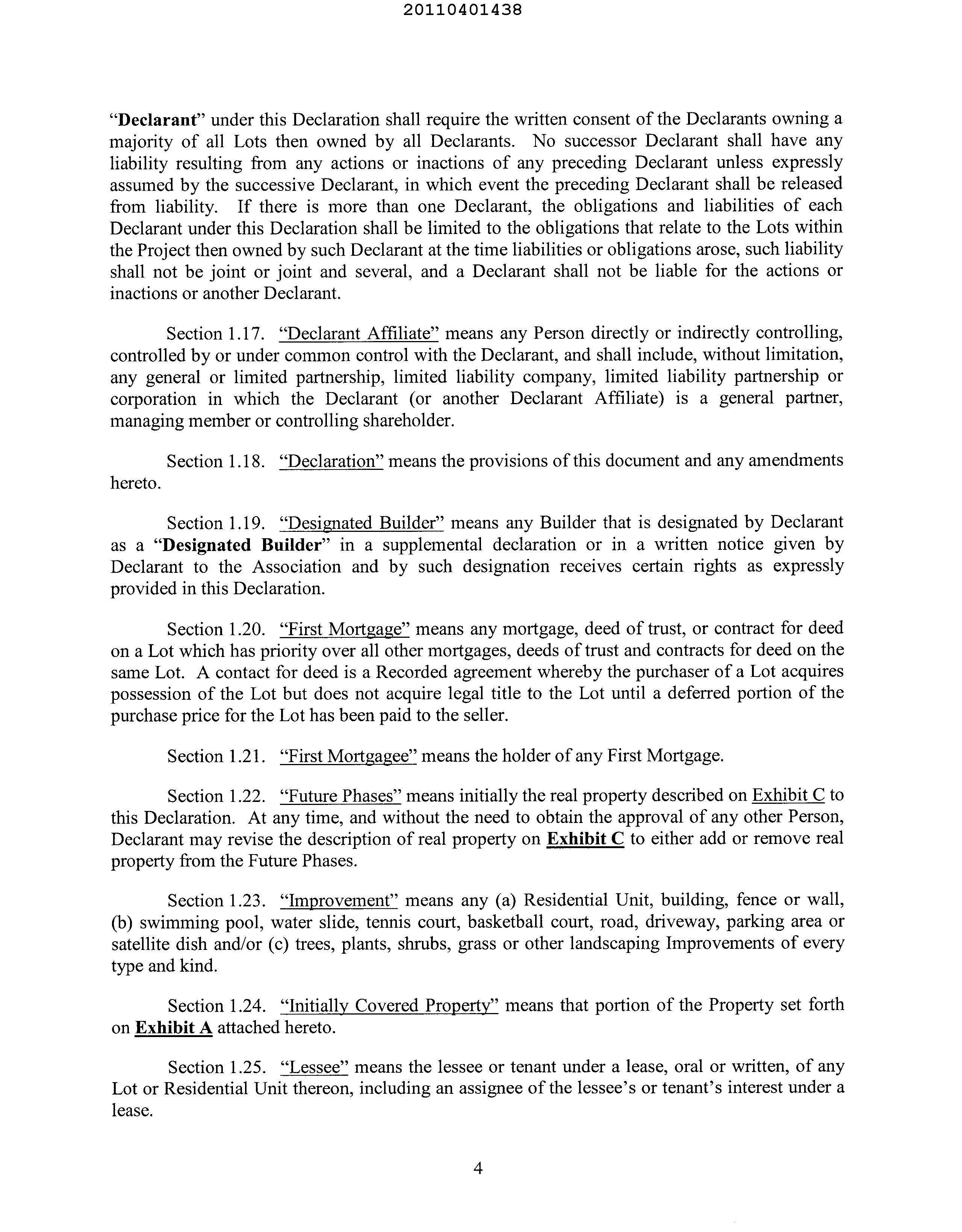 20110401438

"Declarant" under this Declaration shall require the written consent of the Declarants owning a majority of all Lots then owned by all Declarants. No successor Declarant shall have any liability resulting from any actions or inactions of any preceding Declarant unless expressly assumed by the successive Declarant, in which event the preceding Declarant shall be released from liability. If there is more than one Declarant, the obligations and liabilities of each Declarant under this Declaration shall be limited to the obligations that relate to the Lots within the Project then owned by such Declarant at the time liabilities or obligations arose, such liability shall not be joint or joint and several, and a Declarant shall not be liable for the actions or inactions or another Declarant.

Section 1.17. "Declarant Affiliate" means any Person directly or indirectly controlling, controlled by or under common control with the Declarant, and shall include, without limitation, any general or limited partnership, limited liability company, limited liability partnership or corporation in which the Declarant (or another Declarant Affiliate) is a general partner, managing member or controlling shareholder.

Section 1.18. "Declaration" means the provisions of this document and any amendments hereto.

Section 1.19. "Designated Builder" means any Builder that is designated by Declarant as a "Designated Builder" in a supplemental declaration or in a written notice given by Declarant to the Association and by such designation receives certain rights as expressly provided in this Declaration.

Section 1.20. "First Mortgage" means any mortgage, deed of trust, or contract for deed on a Lot which has priority over all other mortgages, deeds of trust and contracts for deed on the same Lot. A contact for deed is a Recorded agreement whereby the purchaser of a Lot acquires possession of the Lot but does not acquire legal title to the Lot until a deferred portion of the purchase price for the Lot has been paid to the seller.

Section 1.21. "First Mortgagee" means the holder of any First Mortgage.

Section 1.22. "Future Phases" means initially the real property described on Exhibit C to this Declaration. At any time, and without the need to obtain the approval of any other Person, Declarant may revise the description of real property on Exhibit C to either add or remove real property from the Future Phases.

Section 1.23. "Improvement" means any (a) Residential Unit, building, fence or wall, (b) swimming pool, water slide, tennis court, basketball court, road, driveway, parking area or satellite dish and/or (c) trees, plants, shrubs, grass or other landscaping Improvements of every type and kind.

Section 1.24. "Initially Covered Property" means that portion of the Property set forth on Exhibit A attached hereto.

Section 1.25. "Lessee" means the lessee or tenant under a lease, oral or written, of any Lot or Residential Unit thereon, including an assignee of the lessee's or tenant's interest under a lease.

4